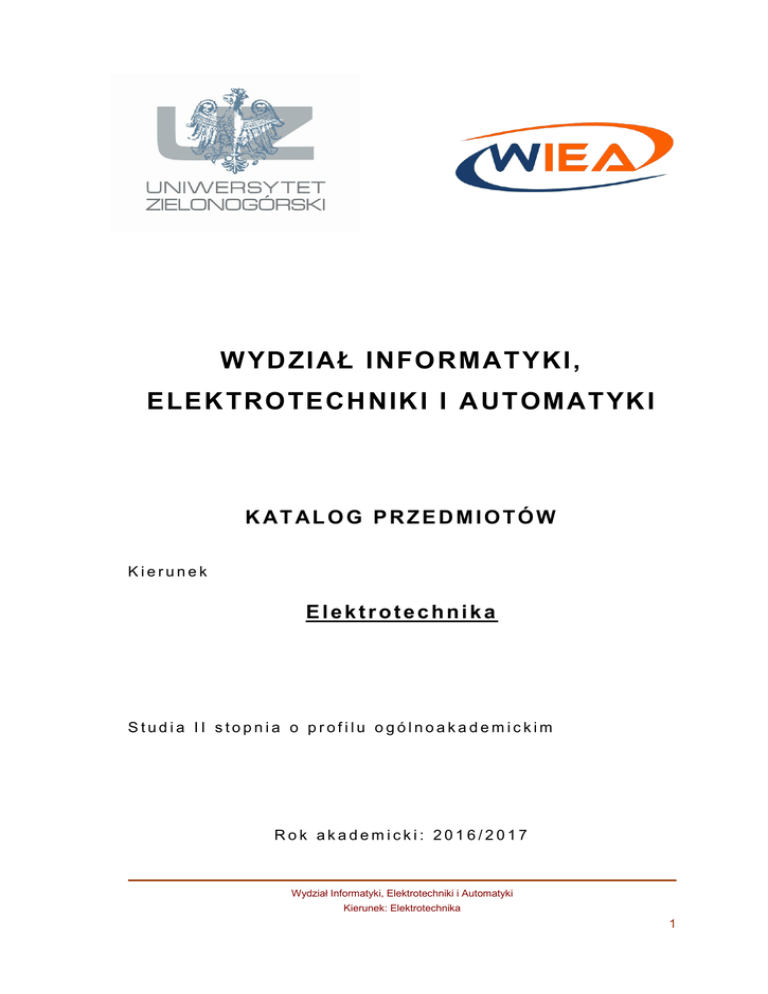 UZ
UNIWERSYTET
ZIELONOGÓRSKI

WIEA

WYDZIAŁ INFORMATYKI,
ELEKTROTECHNIKI I AUTOMATYKI

KATALOG PRZEDMIOTÓW

Kierunek

Elektrotechnika

Studia II stopnia o profilu ogólnoakademickim

Rok akademicki: 2016/2017

Wydział Informatyki, Elektrotechniki i Automatyki
Kierunek: Elektrotechnika

1